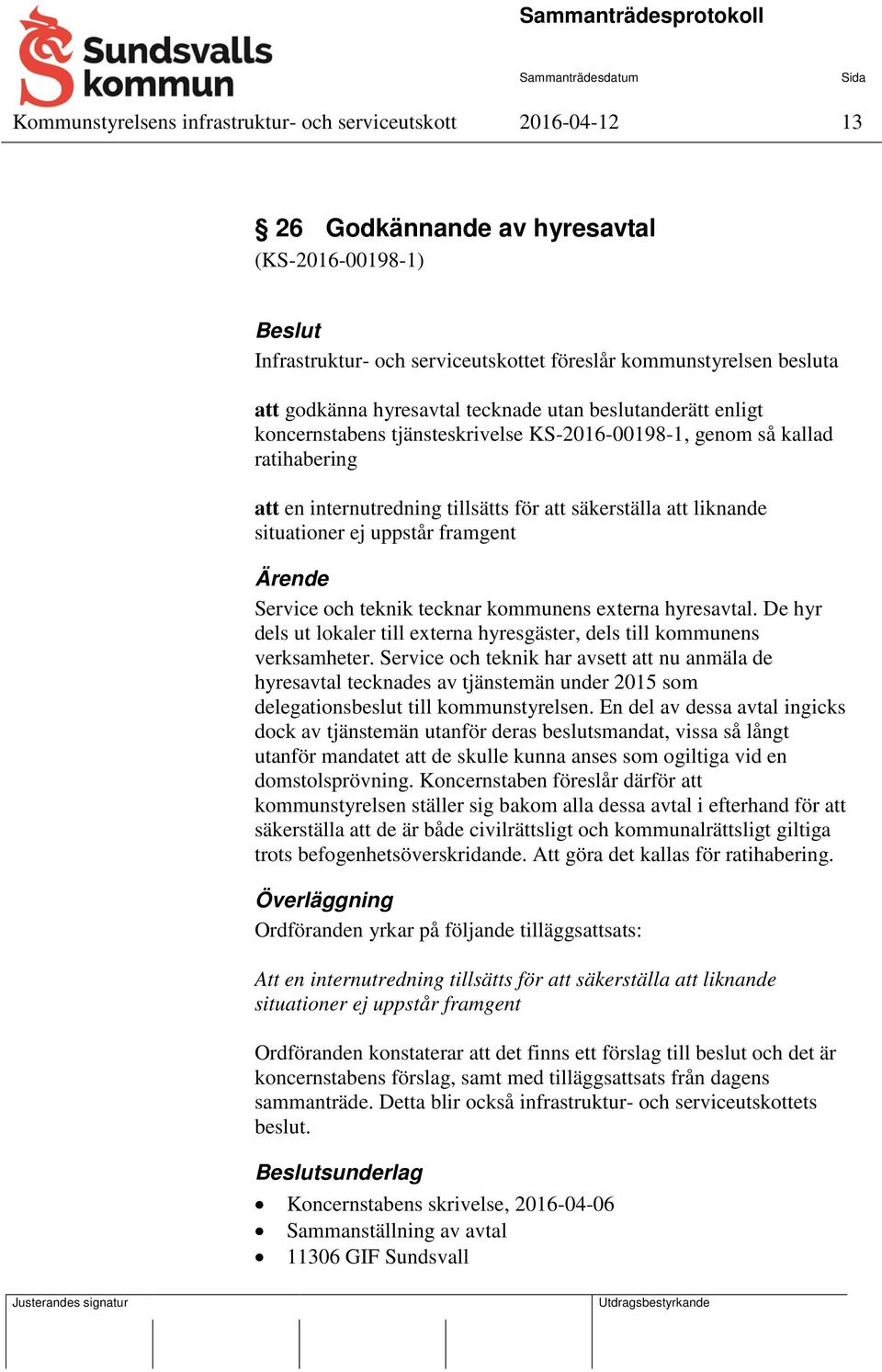 Sundsvalls kommun

Sammanträdesprotokoll

Sammanträdesdatum

Sida

Kommunstyrelsens infrastruktur- och serviceutskott 2016-04-12 13

§ 26 Godkännande av hyresavtal
(KS-2016-00198-1)

Beslut
Infrastruktur- och serviceutskottet föreslår kommunstyrelsen besluta

att godkänna hyresavtal tecknade utan beslutanderätt enligt koncernstabens tjänsteskrivelse KS-2016-00198-1, genom så kallad ratihabering

att en internutredning tillsätts för att säkerställa att liknande situationer ej uppstår framgent

Ärende
Service och teknik tecknar kommunens externa hyresavtal. De hyr dels ut lokaler till externa hyresgäster, dels till kommunens verksamheter. Service och teknik har avsett att nu anmäla de hyresavtal tecknades av tjänstemän under 2015 som delegationsbeslut till kommunstyrelsen. En del av dessa avtal ingicks dock av tjänstemän utanför deras beslutsmandat, vissa så långt utanför mandatet att de skulle kunna anses som ogiltiga vid en domstolsprövning. Koncernstaben föreslår därför att kommunstyrelsen ställer sig bakom alla dessa avtal i efterhand för att säkerställa att de är både civilrättsligt och kommunalrättsligt giltiga trots befogenhetsöverskridande. Att göra det kallas för ratihabering.

Överläggning
Ordföranden yrkar på följande tilläggsattsats:

Att en internutredning tillsätts för att säkerställa att liknande situationer ej uppstår framgent

Ordföranden konstaterar att det finns ett förslag till beslut och det är koncernstabens förslag, samt med tilläggsattsats från dagens sammanträde. Detta blir också infrastruktur- och serviceutskottets beslut.

Beslutsunderlag
• Koncernstabens skrivelse, 2016-04-06
• Sammanställning av avtal
• 11306 GIF Sundsvall

Justerandes signatur

Utdragsbestyrkande